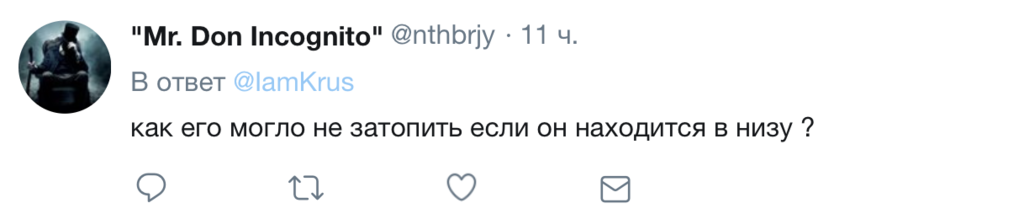 "Mr. Don Incognito" @nthbrjy · 11 ч.

В ответ @IamKrus

как его могло не затопить если он находится в низу ?